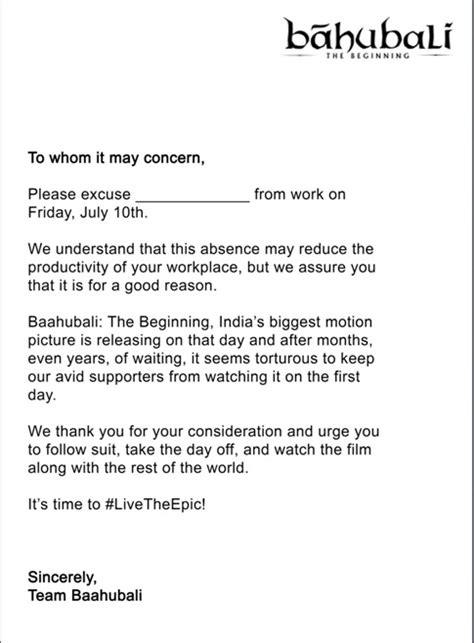 bāhubali
THE BEGINNING

To whom it may concern,

Please excuse ____ from work on Friday, July 10th.

We understand that this absence may reduce the productivity of your workplace, but we assure you that it is for a good reason.

Baahubali: The Beginning, India's biggest motion picture is releasing on that day and after months, even years, of waiting, it seems torturous to keep our avid supporters from watching it on the first day.

We thank you for your consideration and urge you to follow suit, take the day off, and watch the film along with the rest of the world.

It's time to #LiveTheEpic!

Sincerely,
Team Baahubali